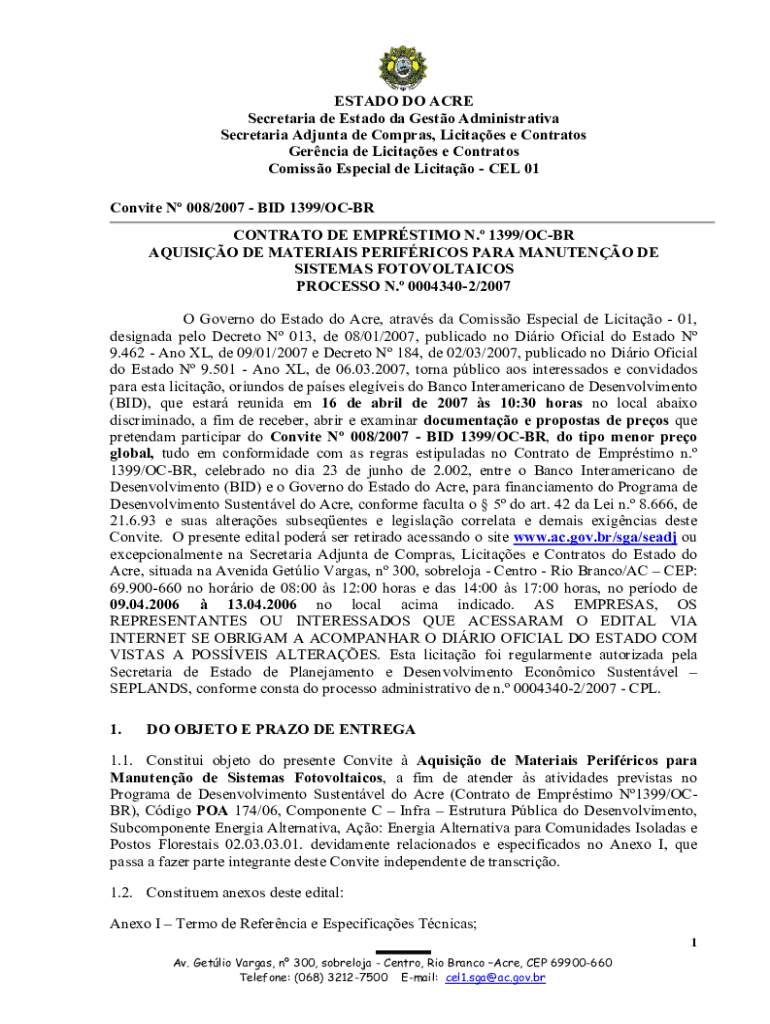 ESTADO DO ACRE
Secretaria de Estado da Gestão Administrativa
Secretaria Adjunta de Compras, Licitações e Contratos
Gerência de Licitações e Contratos
Comissão Especial de Licitação - CEL 01

Convite Nº 008/2007 - BID 1399/OC-BR

CONTRATO DE EMPRÉSTIMO N.º 1399/OC-BR
AQUISIÇÃO DE MATERIAIS PERIFÉRICOS PARA MANUTENÇÃO DE SISTEMAS FOTOVOLTAICOS
PROCESSO N.º 0004340-2/2007

O Governo do Estado do Acre, através da Comissão Especial de Licitação - 01, designada pelo Decreto Nº 013, de 08/01/2007, publicado no Diário Oficial do Estado Nº 9.462 - Ano XL, de 09/01/2007 e Decreto Nº 184, de 02/03/2007, publicado no Diário Oficial do Estado Nº 9.501 - Ano XL, de 06.03.2007, torna público aos interessados e convidados para esta licitação, oriundos de países elegíveis do Banco Interamericano de Desenvolvimento (BID), que estará reunida em 16 de abril de 2007 às 10:30 horas no local abaixo discriminado, a fim de receber, abrir e examinar documentação e propostas de preços que pretendam participar do Convite Nº 008/2007 - BID 1399/OC-BR, do tipo menor preço global, tudo em conformidade com as regras estipuladas no Contrato de Empréstimo n.º 1399/OC-BR, celebrado no dia 23 de junho de 2.002, entre o Banco Interamericano de Desenvolvimento (BID) e o Governo do Estado do Acre, para financiamento do Programa de Desenvolvimento Sustentável do Acre, conforme faculta o § 5º do art. 42 da Lei n.º 8.666, de 21.6.93 e suas alterações subseqüentes e legislação correlata e demais exigências deste Convite. O presente edital poderá ser retirado acessando o site www.ac.gov.br/sga/seadj ou excepcionalmente na Secretaria Adjunta de Compras, Licitações e Contratos do Estado do Acre, situada na Avenida Getúlio Vargas, nº 300, sobreloja - Centro - Rio Branco/AC – CEP: 69.900-660 no horário de 08:00 às 12:00 horas e das 14:00 às 17:00 horas, no período de 09.04.2006 à 13.04.2006 no local acima indicado. AS EMPRESAS, OS REPRESENTANTES OU INTERESSADOS QUE ACESSARAM O EDITAL VIA INTERNET SE OBRIGAM A ACOMPANHAR O DIÁRIO OFICIAL DO ESTADO COM VISTAS A POSSÍVEIS ALTERAÇÕES. Esta licitação foi regularmente autorizada pela Secretaria de Estado de Planejamento e Desenvolvimento Econômico Sustentável – SEPLANDS, conforme consta do processo administrativo de n.º 0004340-2/2007 - CPL.

1. DO OBJETO E PRAZO DE ENTREGA

1.1. Constitui objeto do presente Convite à Aquisição de Materiais Periféricos para Manutenção de Sistemas Fotovoltaicos, a fim de atender às atividades previstas no Programa de Desenvolvimento Sustentável do Acre (Contrato de Empréstimo Nº1399/OC-BR), Código POA 174/06, Componente C – Infra – Estrutura Pública do Desenvolvimento, Subcomponente Energia Alternativa, Ação: Energia Alternativa para Comunidades Isoladas e Postos Florestais 02.03.03.01. devidamente relacionados e especificados no Anexo I, que passa a fazer parte integrante deste Convite independente de transcrição.

1.2. Constituem anexos deste edital:

Anexo I – Termo de Referência e Especificações Técnicas;

1

Av. Getúlio Vargas, nº 300, sobreloja - Centro, Rio Branco –Acre, CEP 69900-660
Telefone: (068) 3212-7500 E-mail: cel1.sga@ac.gov.br